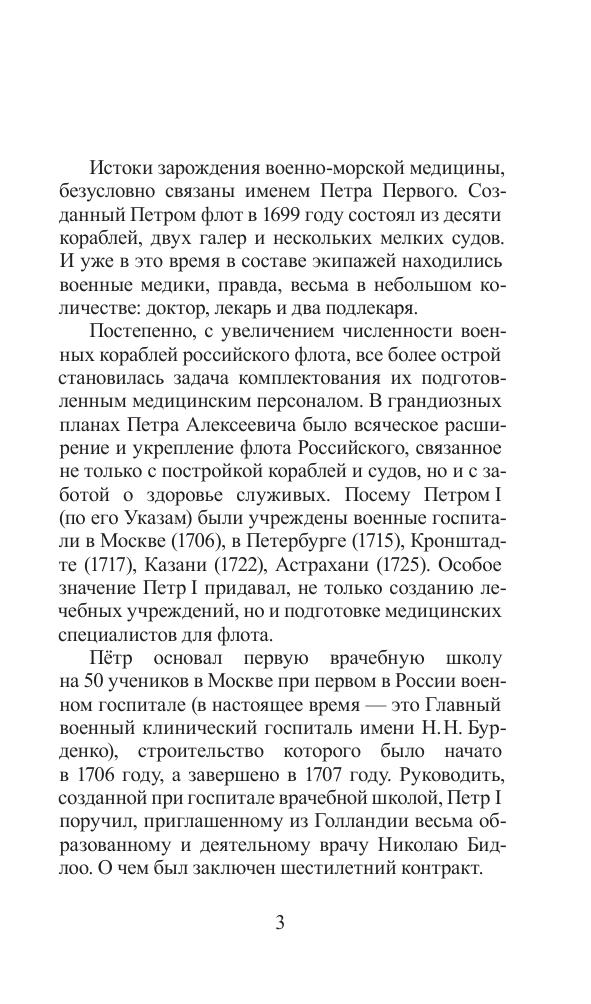 Истоки зарождения военно-морской медицины, безусловно связаны именем Петра Первого. Созданный Петром флот в 1699 году состоял из десяти кораблей, двух галер и нескольких мелких судов. И уже в это время в составе экипажей находились военные медики, правда, весьма в небольшом количестве: доктор, лекарь и два подлекаря.

Постепенно, с увеличением численности военных кораблей российского флота, все более острой становилась задача комплектования их подготовленным медицинским персоналом. В грандиозных планах Петра Алексеевича было всяческое расширение и укрепление флота Российского, связанное не только с постройкой кораблей и судов, но и с заботой о здоровье служивых. Посему Петром I (по его Указам) были учреждены военные госпитали в Москве (1706), в Петербурге (1715), Кронштадте (1717), Казани (1722), Астрахани (1725). Особое значение Петр I придавал, не только созданию лечебных учреждений, но и подготовке медицинских специалистов для флота.

Пётр основал первую врачебную школу на 50 учеников в Москве при первом в России военном госпитале (в настоящее время — это Главный военный клинический госпиталь имени Н. Н. Бурденко), строительство которого было начато в 1706 году, а завершено в 1707 году. Руководить, созданной при госпитале врачебной школой, Петр I поручил, приглашенному из Голландии весьма образованному и деятельному врачу Николаю Бидлоо. О чем был заключен шестилетний контракт.

3